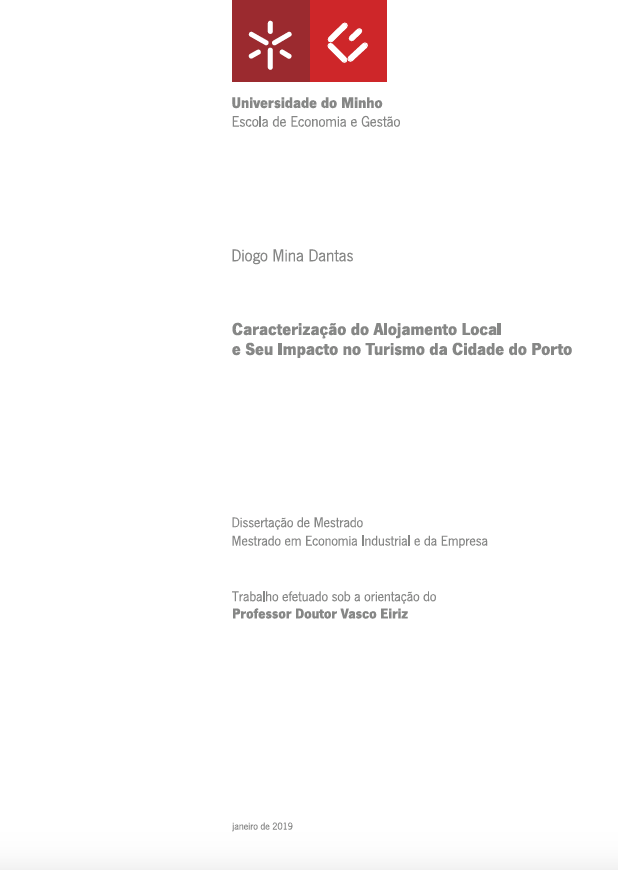 Universidade do Minho
Escola de Economia e Gestão

Diogo Mina Dantas

Caracterização do Alojamento Local
e Seu Impacto no Turismo da Cidade do Porto

Dissertação de Mestrado
Mestrado em Economia Industrial e da Empresa

Trabalho efetuado sob a orientação do
Professor Doutor Vasco Eiriz

janeiro de 2019